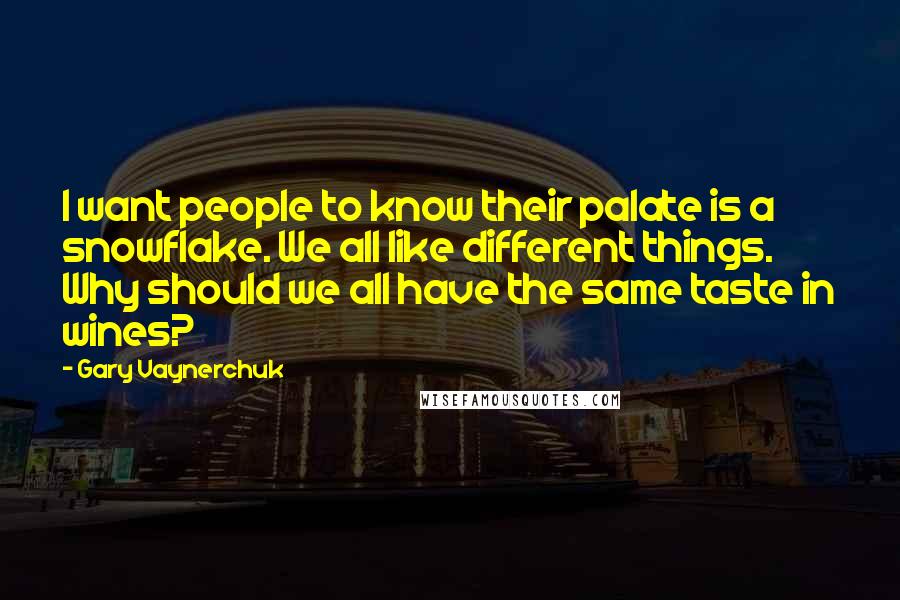 I want people to know their palate is a snowflake. We all like different things. Why should we all have the same taste in wines?

- Gary Vaynerchuk

WISEFAMOUSQUOTES.COM